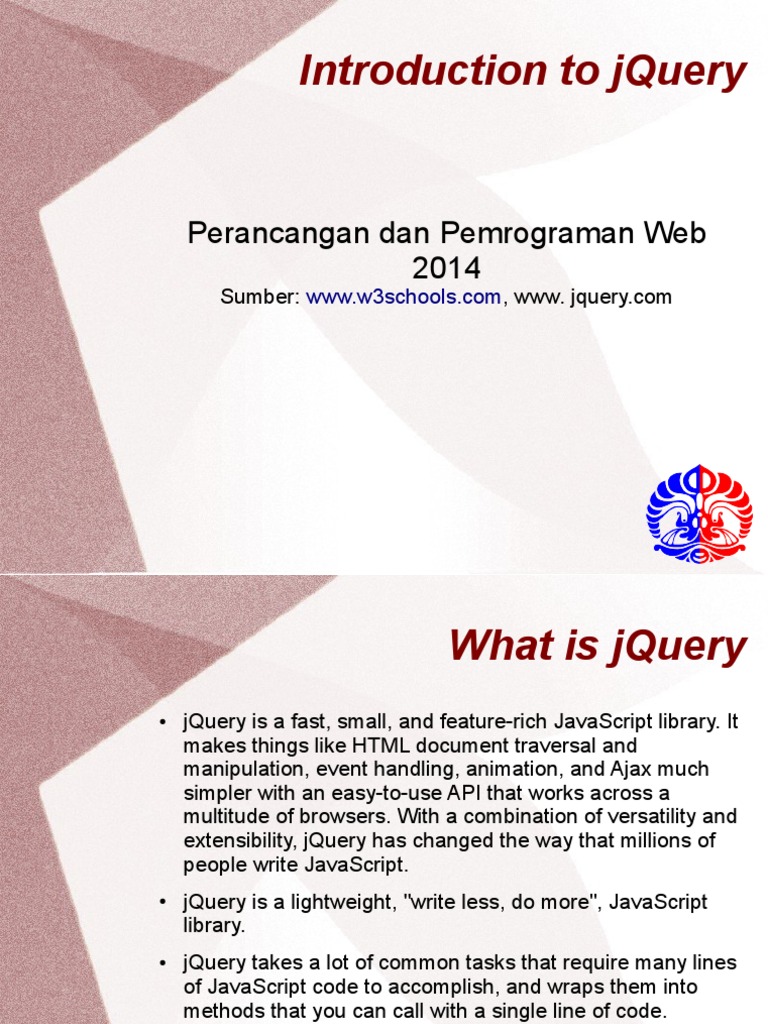 Introduction to jQuery

Perancangan dan Pemrograman Web 2014

Sumber: www.w3schools.com, www. jquery.com

What is jQuery

• jQuery is a fast, small, and feature-rich JavaScript library. It makes things like HTML document traversal and manipulation, event handling, animation, and Ajax much simpler with an easy-to-use API that works across a multitude of browsers. With a combination of versatility and extensibility, jQuery has changed the way that millions of people write JavaScript.

• jQuery is a lightweight, "write less, do more", JavaScript library.

• jQuery takes a lot of common tasks that require many lines of JavaScript code to accomplish, and wraps them into methods that you can call with a single line of code.